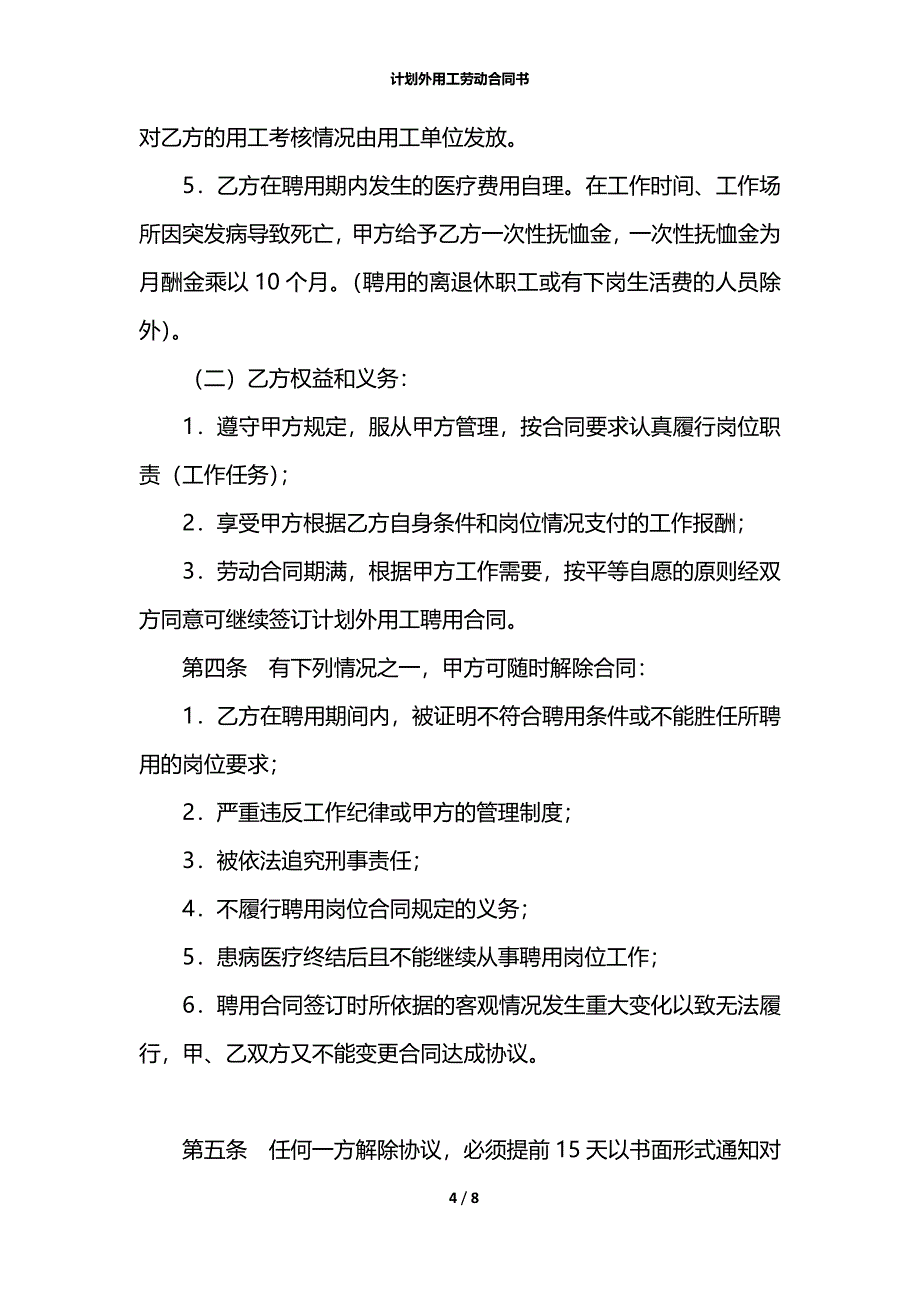 计划外用工劳动合同书

对乙方的用工考核情况由用工单位发放。

5．乙方在聘用期内发生的医疗费用自理。在工作时间、工作场所因突发病导致死亡，甲方给予乙方一次性抚恤金，一次性抚恤金为月酬金乘以 10 个月。（聘用的离退休职工或有下岗生活费的人员除外）。

（二）乙方权益和义务：

1．遵守甲方规定，服从甲方管理，按合同要求认真履行岗位职责（工作任务）；

2．享受甲方根据乙方自身条件和岗位情况支付的工作报酬；

3．劳动合同期满，根据甲方工作需要，按平等自愿的原则经双方同意可继续签订计划外用工聘用合同。

第四条　有下列情况之一，甲方可随时解除合同：

1．乙方在聘用期间内，被证明不符合聘用条件或不能胜任所聘用的岗位要求；

2．严重违反工作纪律或甲方的管理制度；

3．被依法追究刑事责任；

4．不履行聘用岗位合同规定的义务；

5．患病医疗终结后且不能继续从事聘用岗位工作；

6．聘用合同签订时所依据的客观情况发生重大变化以致无法履行，甲、乙双方又不能变更合同达成协议。

第五条　任何一方解除协议，必须提前 15 天以书面形式通知对

4 / 8